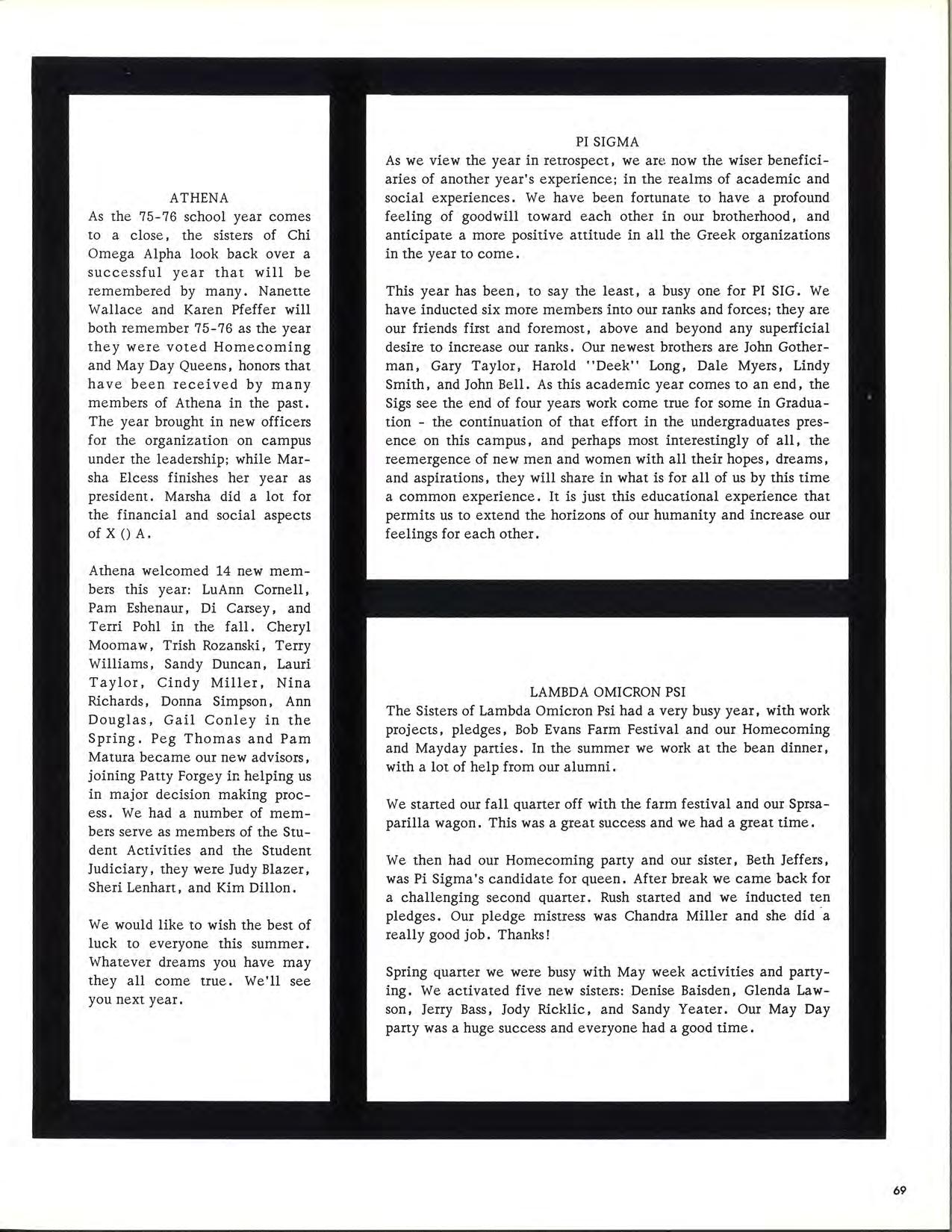 ATHENA
As the 75-76 school year comes to a close, the sisters of Chi Omega Alpha look back over a successful year that will be remembered by many. Nanette Wallace and Karen Pfeffer will both remember 75-76 as the year they were voted Homecoming and May Day Queens, honors that have been received by many members of Athena in the past. The year brought in new officers for the organization on campus under the leadership; while Marsha Elcess finishes her year as president. Marsha did a lot for the financial and social aspects of X () A.

Athena welcomed 14 new members this year: LuAnn Cornell, Pam Eshenaur, Di Carsey, and Terri Pohl in the fall. Cheryl Moomaw, Trish Rozanski, Terry Williams, Sandy Duncan, Lauri Taylor, Cindy Miller, Nina Richards, Donna Simpson, Ann Douglas, Gail Conley in the Spring. Peg Thomas and Pam Matura became our new advisors, joining Patty Forgey in helping us in major decision making process. We had a number of members serve as members of the Student Activities and the Student Judiciary, they were Judy Blazer, Sheri Lenhart, and Kim Dillon.

We would like to wish the best of luck to everyone this summer. Whatever dreams you have may they all come true. We'll see you next year.

PI SIGMA
As we view the year in retrospect, we are now the wiser beneficiaries of another year's experience; in the realms of academic and social experiences. We have been fortunate to have a profound feeling of goodwill toward each other in our brotherhood, and anticipate a more positive attitude in all the Greek organizations in the year to come.

This year has been, to say the least, a busy one for PI SIG. We have inducted six more members into our ranks and forces; they are our friends first and foremost, above and beyond any superficial desire to increase our ranks. Our newest brothers are John Gotherman, Gary Taylor, Harold "Deek" Long, Dale Myers, Lindy Smith, and John Bell. As this academic year comes to an end, the Sigs see the end of four years work come true for some in Graduation - the continuation of that effort in the undergraduates presence on this campus, and perhaps most interestingly of all, the reemergence of new men and women with all their hopes, dreams, and aspirations, they will share in what is for all of us by this time a common experience. It is just this educational experience that permits us to extend the horizons of our humanity and increase our feelings for each other.

LAMBDA OMICRON PSI
The Sisters of Lambda Omicron Psi had a very busy year, with work projects, pledges, Bob Evans Farm Festival and our Homecoming and Mayday parties. In the summer we work at the bean dinner, with a lot of help from our alumni.

We started our fall quarter off with the farm festival and our Sprsaparilla wagon. This was a great success and we had a great time.

We then had our Homecoming party and our sister, Beth Jeffers, was Pi Sigma's candidate for queen. After break we came back for a challenging second quarter. Rush started and we inducted ten pledges. Our pledge mistress was Chandra Miller and she did a really good job. Thanks!

Spring quarter we were busy with May week activities and partying. We activated five new sisters: Denise Baisden, Glenda Lawson, Jerry Bass, Jody Ricklic, and Sandy Yeater. Our May Day party was a huge success and everyone had a good time.

69